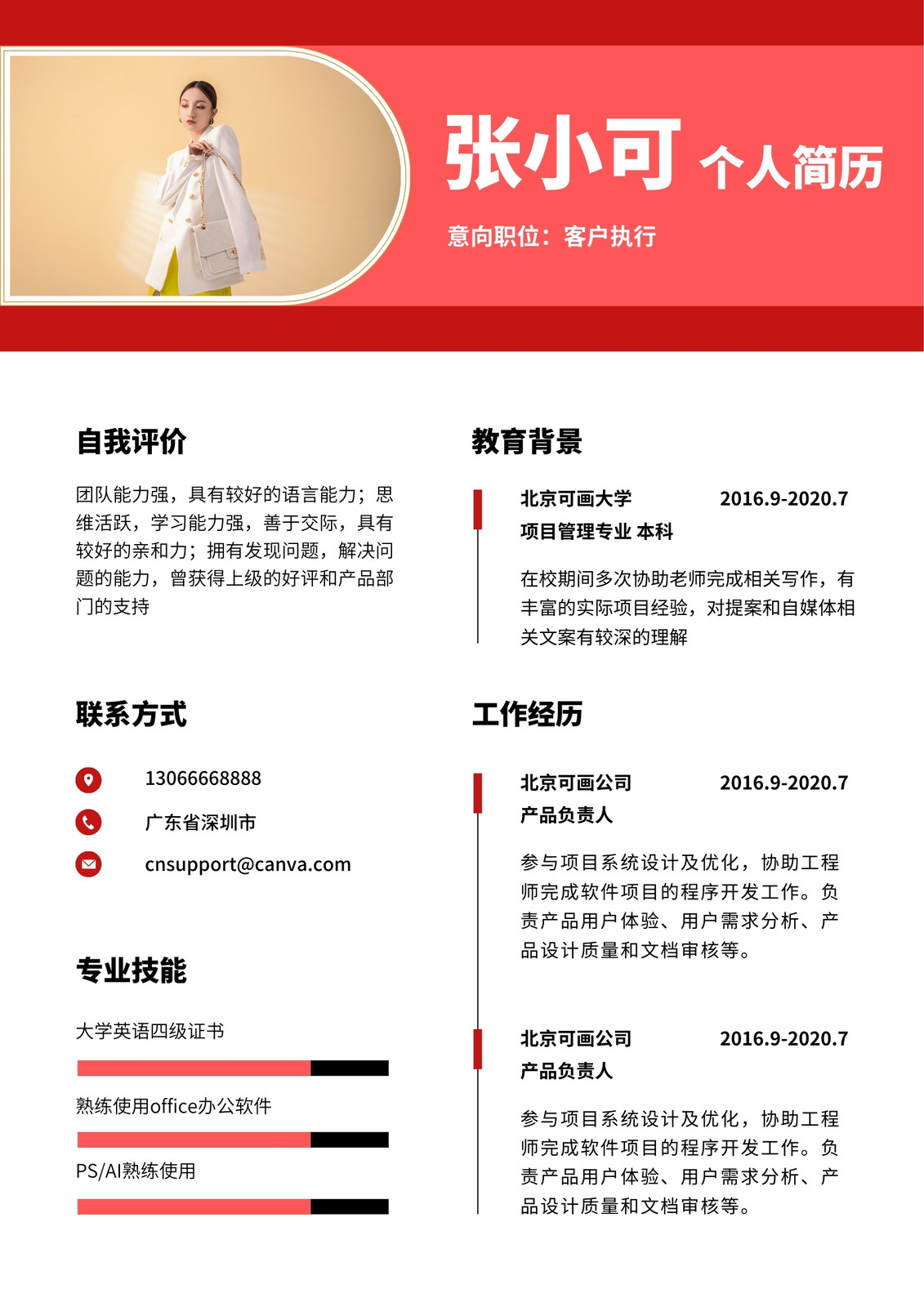 张小可 个人简历

意向职位：客户执行

自我评价

团队能力强，具有较好的语言能力；思维活跃，学习能力强，善于交际，具有较好的亲和力；拥有发现问题，解决问题的能力，曾获得上级的好评和产品部门的支持

联系方式

13066668888

广东省深圳市

cnsupport@canva.com

专业技能

大学英语四级证书

熟练使用office办公软件

PS/AI熟练使用

教育背景

北京可画大学 2016.9-2020.7

项目管理专业 本科

在校期间多次协助老师完成相关写作，有丰富的实际项目经验，对提案和自媒体相关文案有较深的理解

工作经历

北京可画公司 2016.9-2020.7

产品负责人

参与项目系统设计及优化，协助工程师完成软件项目的程序开发工作。负责产品用户体验、用户需求分析、产品设计质量和文档审核等。

北京可画公司 2016.9-2020.7

产品负责人

参与项目系统设计及优化，协助工程师完成软件项目的程序开发工作。负责产品用户体验、用户需求分析、产品设计质量和文档审核等。